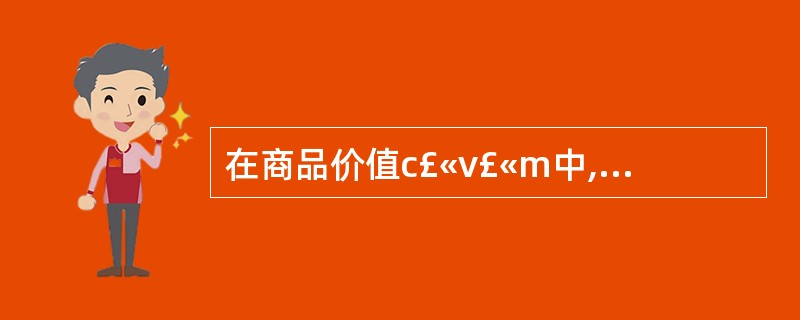 在商品价值c£«v£«m中,...